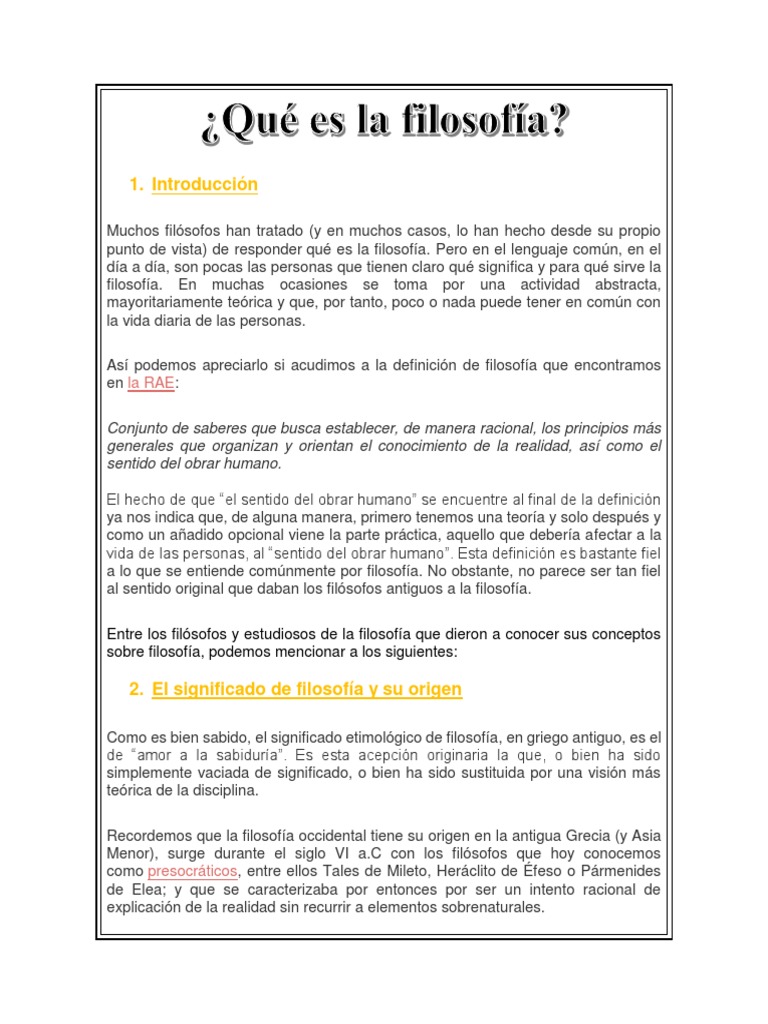 ¿Qué es la filosofía?

1. Introducción

Muchos filósofos han tratado (y en muchos casos, lo han hecho desde su propio punto de vista) de responder qué es la filosofía. Pero en el lenguaje común, en el día a día, son pocas las personas que tienen claro qué significa y para qué sirve la filosofía. En muchas ocasiones se toma por una actividad abstracta, mayoritariamente teórica y que, por tanto, poco o nada puede tener en común con la vida diaria de las personas.

Así podemos apreciarlo si acudimos a la definición de filosofía que encontramos en la RAE:

Conjunto de saberes que busca establecer, de manera racional, los principios más generales que organizan y orientan el conocimiento de la realidad, así como el sentido del obrar humano.

El hecho de que "el sentido del obrar humano" se encuentre al final de la definición ya nos indica que, de alguna manera, primero tenemos una teoría y solo después y como un añadido opcional viene la parte práctica, aquello que debería afectar a la vida de las personas, al "sentido del obrar humano". Esta definición es bastante fiel a lo que se entiende comúnmente por filosofía. No obstante, no parece ser tan fiel al sentido original que daban los filósofos antiguos a la filosofía.

Entre los filósofos y estudiosos de la filosofía que dieron a conocer sus conceptos sobre filosofía, podemos mencionar a los siguientes:

2. El significado de filosofía y su origen

Como es bien sabido, el significado etimológico de filosofía, en griego antiguo, es el de "amor a la sabiduría". Es esta acepción originaria la que, o bien ha sido simplemente vaciada de significado, o bien ha sido sustituida por una visión más teórica de la disciplina.

Recordemos que la filosofía occidental tiene su origen en la antigua Grecia (y Asia Menor), surge durante el siglo VI a.C con los filósofos que hoy conocemos como presocráticos, entre ellos Tales de Mileto, Heráclito de Éfeso o Pármenides de Elea; y que se caracterizaba por entonces por ser un intento racional de explicación de la realidad sin recurrir a elementos sobrenaturales.